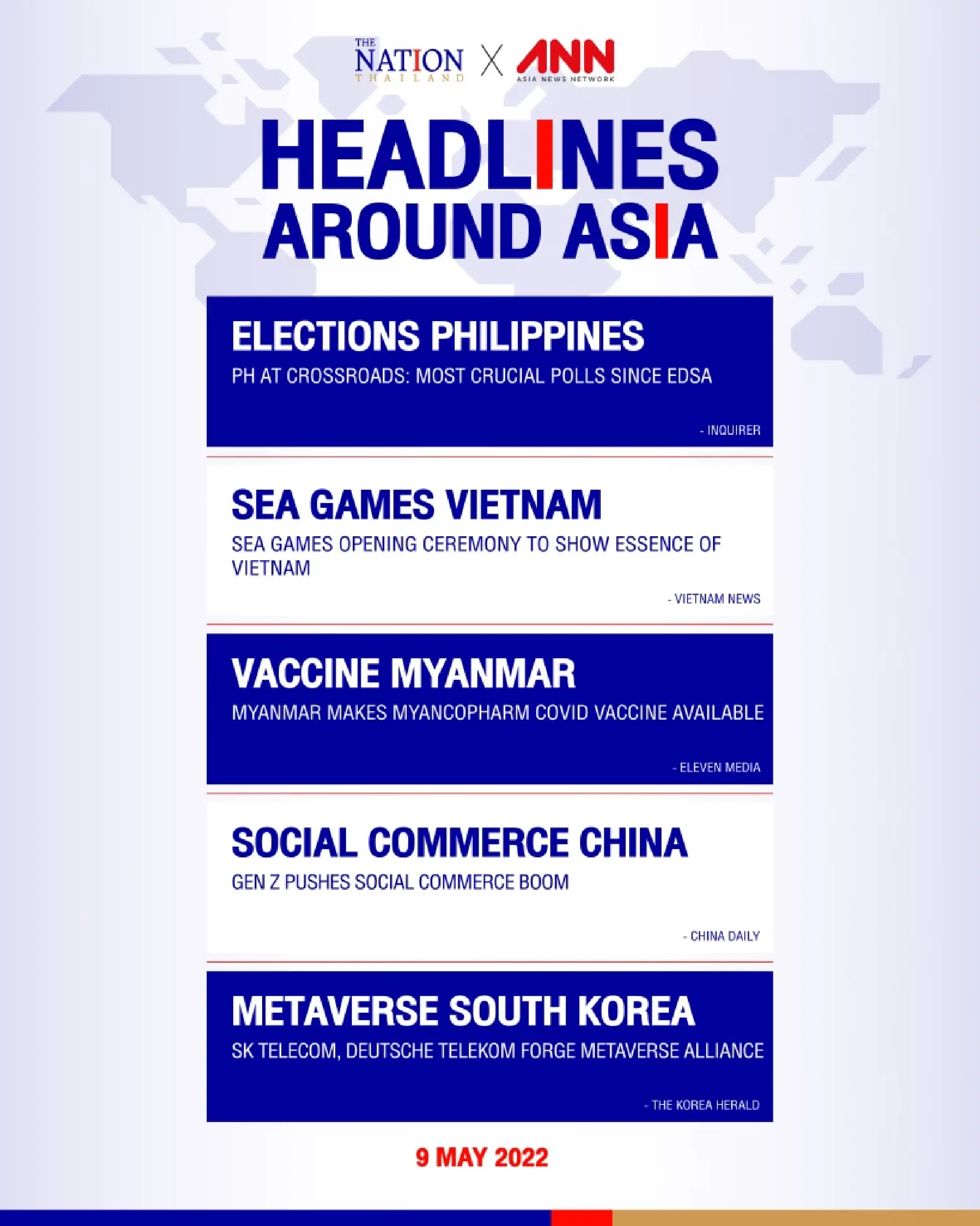 THE NATION THAILAND X ANN ASIA NEWS NETWORK

HEADLINES AROUND ASIA

ELECTIONS PHILIPPINES

PH AT CROSSROADS: MOST CRUCIAL POLLS SINCE EDSA

- INQUIRER

SEA GAMES VIETNAM

SEA GAMES OPENING CEREMONY TO SHOW ESSENCE OF VIETNAM

- VIETNAM NEWS

VACCINE MYANMAR

MYANMAR MAKES MYANCOPHARM COVID VACCINE AVAILABLE

- ELEVEN MEDIA

SOCIAL COMMERCE CHINA

GEN Z PUSHES SOCIAL COMMERCE BOOM

- CHINA DAILY

METAVERSE SOUTH KOREA

SK TELECOM, DEUTSCHE TELEKOM FORGE METAVERSE ALLIANCE

- THE KOREA HERALD

9 MAY 2022